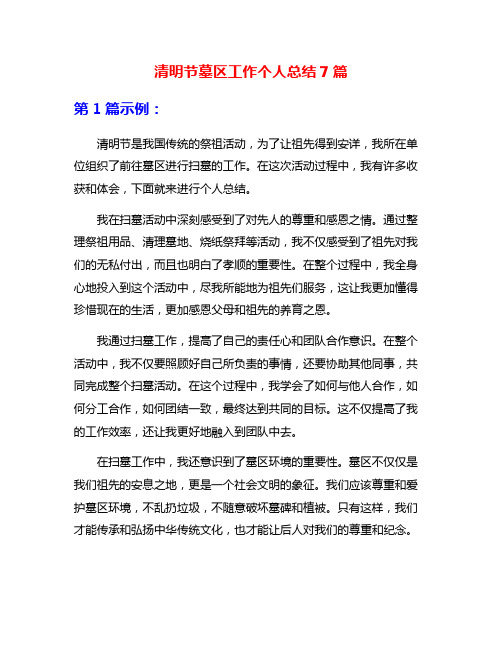 清明节墓区工作个人总结7篇

第1篇示例：

清明节是我国传统的祭祖活动，为了让祖先得到安详，我所在单位组织了前往墓区进行扫墓的工作。在这次活动过程中，我有许多收获和体会，下面就来进行个人总结。

我在扫墓活动中深刻感受到了对先人的尊重和感恩之情。通过整理祭祖用品、清理墓地、烧纸祭拜等活动，我不仅感受到了祖先对我们的无私付出，而且也明白了孝顺的重要性。在整个过程中，我全身心地投入到这个活动中，尽我所能地为祖先们服务，这让我更加懂得珍惜现在的生活，更加感恩父母和祖先的养育之恩。

我通过扫墓工作，提高了自己的责任心和团队合作意识。在整个活动中，我不仅要照顾好自己所负责的事情，还要协助其他同事，共同完成整个扫墓活动。在这个过程中，我学会了如何与他人合作，如何分工合作，如何团结一致，最终达到共同的目标。这不仅提高了我的工作效率，还让我更好地融入到团队中去。

在扫墓工作中，我还意识到了墓区环境的重要性。墓区不仅仅是我们祖先的安息之地，更是一个社会文明的象征。我们应该尊重和爱护墓区环境，不乱扔垃圾，不随意破坏墓碑和植被。只有这样，我们才能传承和弘扬中华传统文化，也才能让后人对我们的尊重和纪念。